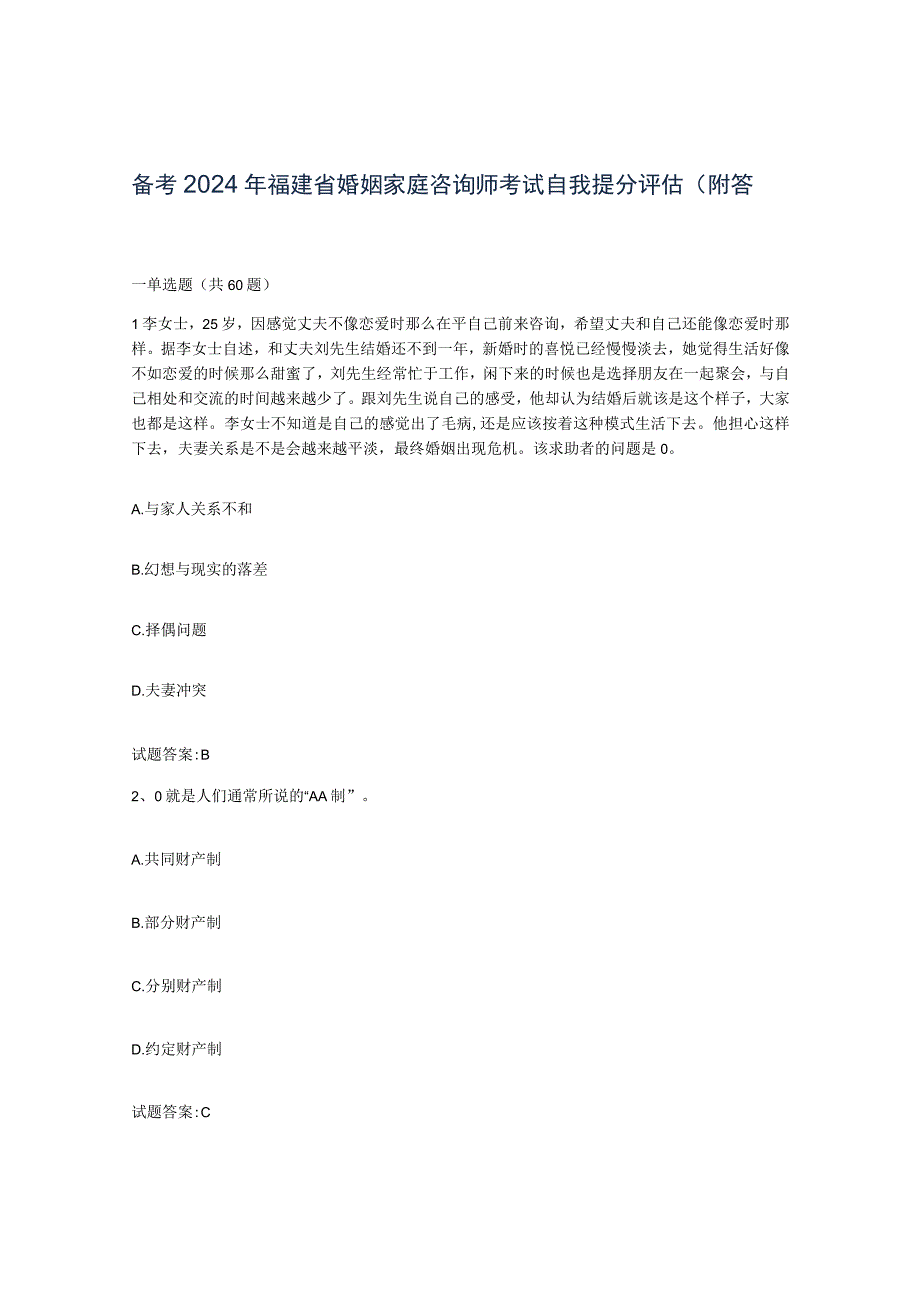 备考2024年福建省婚姻家庭咨询师考试自我提分评估（附答

一单选题（共60题）

1李女士，25岁，因感觉丈夫不像恋爱时那么在乎自己前来咨询，希望丈夫和自己还能像恋爱时那样。据李女士自述，和丈夫刘先生结婚还不到一年，新婚时的喜悦已经慢慢淡去，她觉得生活好像不如恋爱的时候那么甜蜜了，刘先生经常忙于工作，闲下来的时候也是选择朋友在一起聚会，与自己相处和交流的时间越来越少了。跟刘先生说自己的感受，他却认为结婚后就该是这个样子，大家也都是这样。李女士不知道是自己的感觉出了毛病，还是应该按着这种模式生活下去。他担心这样下去，夫妻关系是不是会越来越平淡，最终婚姻出现危机。该求助者的问题是0。

A.与家人关系不和

B.幻想与现实的落差

C.择偶问题

D.夫妻冲突

试题答案:B

2、0就是人们通常所说的“AA制”。

A.共同财产制

B.部分财产制

C.分别财产制

D.约定财产制

试题答案:C